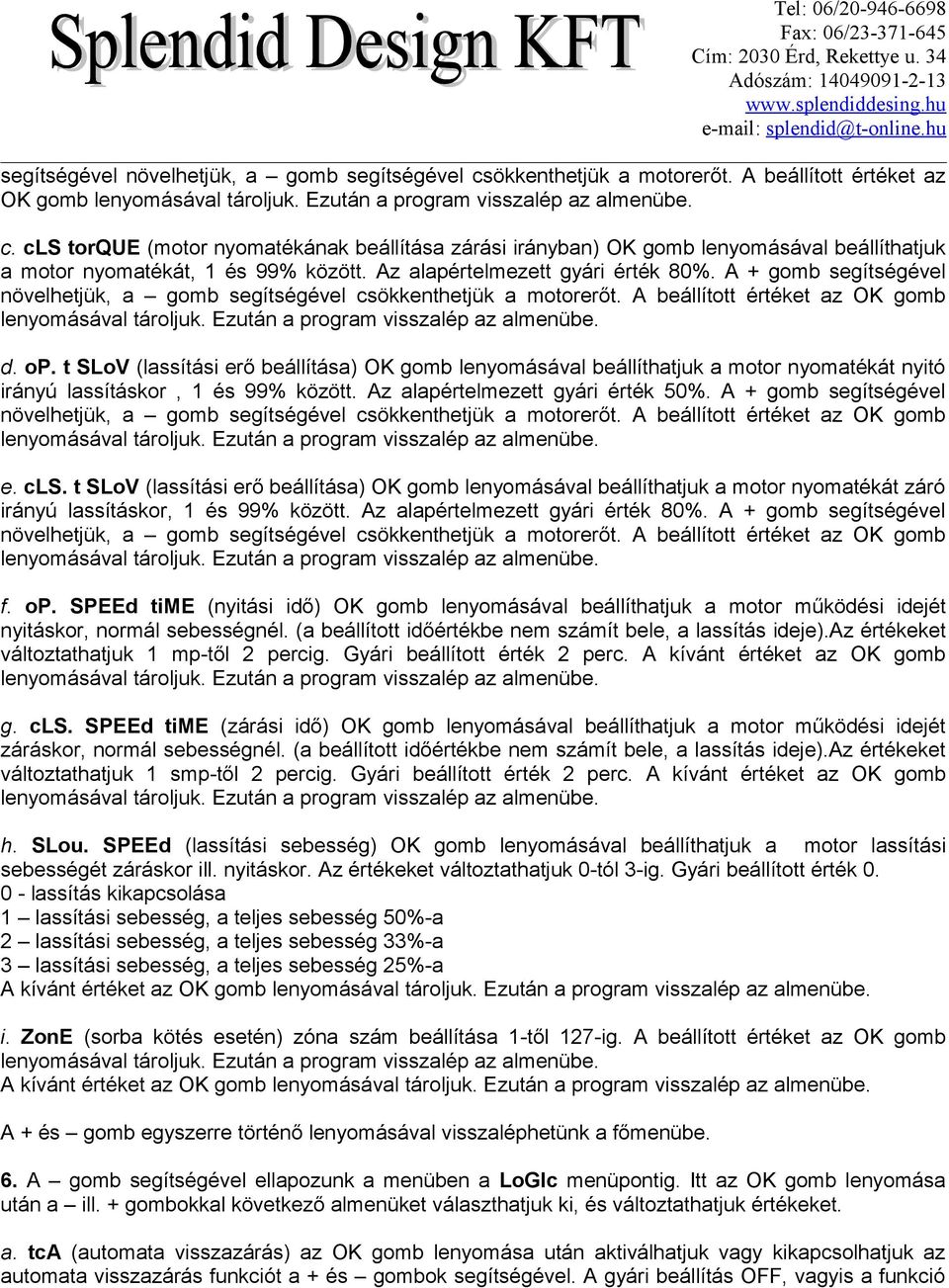 Splendid Design KFT

Tel: 06/20-946-6698
Fax: 06/23-371-645
Cím: 2030 Érd, Rekettye u. 34
Adószám: 14049091-2-13
www.splendiddesing.hu
e-mail: splendid@t-online.hu

segítségével növelhetjük, a – gomb segítségével csökkenthetjük a motorerőt. A beállított értéket az OK gomb lenyomásával tároljuk. Ezután a program visszalép az almenübe.

c. cLS torQUE (motor nyomatékának beállítása zárási irányban) OK gomb lenyomásával beállíthatjuk a motor nyomatékát, 1 és 99% között. Az alapértelmezett gyári érték 80%. A + gomb segítségével növelhetjük, a – gomb segítségével csökkenthetjük a motorerőt. A beállított értéket az OK gomb lenyomásával tároljuk. Ezután a program visszalép az almenübe.

d. oP. t SLoV (lassítási erő beállítása) OK gomb lenyomásával beállíthatjuk a motor nyomatékát nyitó irányú lassításkor , 1 és 99% között. Az alapértelmezett gyári érték 50%. A + gomb segítségével növelhetjük, a – gomb segítségével csökkenthetjük a motorerőt. A beállított értéket az OK gomb lenyomásával tároljuk. Ezután a program visszalép az almenübe.

e. cLS. t SLoV (lassítási erő beállítása) OK gomb lenyomásával beállíthatjuk a motor nyomatékát záró irányú lassításkor, 1 és 99% között. Az alapértelmezett gyári érték 80%. A + gomb segítségével növelhetjük, a – gomb segítségével csökkenthetjük a motorerőt. A beállított értéket az OK gomb lenyomásával tároljuk. Ezután a program visszalép az almenübe.

f. oP. SPEEd tiME (nyitási idő) OK gomb lenyomásával beállíthatjuk a motor működési idejét nyitáskor, normál sebességnél. (a beállított időértékbe nem számít bele, a lassítás ideje).Az értékeket változtathatjuk 1 mp-től 2 percig. Gyári beállított érték 2 perc. A kívánt értéket az OK gomb lenyomásával tároljuk. Ezután a program visszalép az almenübe.

g. cLS. SPEEd tiME (zárási idő) OK gomb lenyomásával beállíthatjuk a motor működési idejét záráskor, normál sebességnél. (a beállított időértékbe nem számít bele, a lassítás ideje).Az értékeket változtathatjuk 1 smp-től 2 percig. Gyári beállított érték 2 perc. A kívánt értéket az OK gomb lenyomásával tároljuk. Ezután a program visszalép az almenübe.

h. SLou. SPEEd (lassítási sebesség) OK gomb lenyomásával beállíthatjuk a motor lassítási sebességét záráskor ill. nyitáskor. Az értékeket változtathatjuk 0-tól 3-ig. Gyári beállított érték 0.
0 - lassítás kikapcsolása
1 – lassítási sebesség, a teljes sebesség 50%-a
2 – lassítási sebesség, a teljes sebesség 33%-a
3 – lassítási sebesség, a teljes sebesség 25%-a
A kívánt értéket az OK gomb lenyomásával tároljuk. Ezután a program visszalép az almenübe.

i. ZonE (sorba kötés esetén) zóna szám beállítása 1-től 127-ig. A beállított értéket az OK gomb lenyomásával tároljuk. Ezután a program visszalép az almenübe.
A kívánt értéket az OK gomb lenyomásával tároljuk. Ezután a program visszalép az almenübe.

A + és – gomb egyszerre történő lenyomásával visszaléphetünk a főmenübe.

6. A – gomb segítségével ellapozunk a menüben a LoGIc menüpontig. Itt az OK gomb lenyomása után a – ill. + gombokkal következő almenüket választhatjuk ki, és változtathatjuk értékeket.

a. tcA (automata visszazárás) az OK gomb lenyomása után aktiválhatjuk vagy kikapcsolhatjuk az automata visszazárás funkciót a + és – gombok segítségével. A gyári beállítás OFF, vagyis a funkció